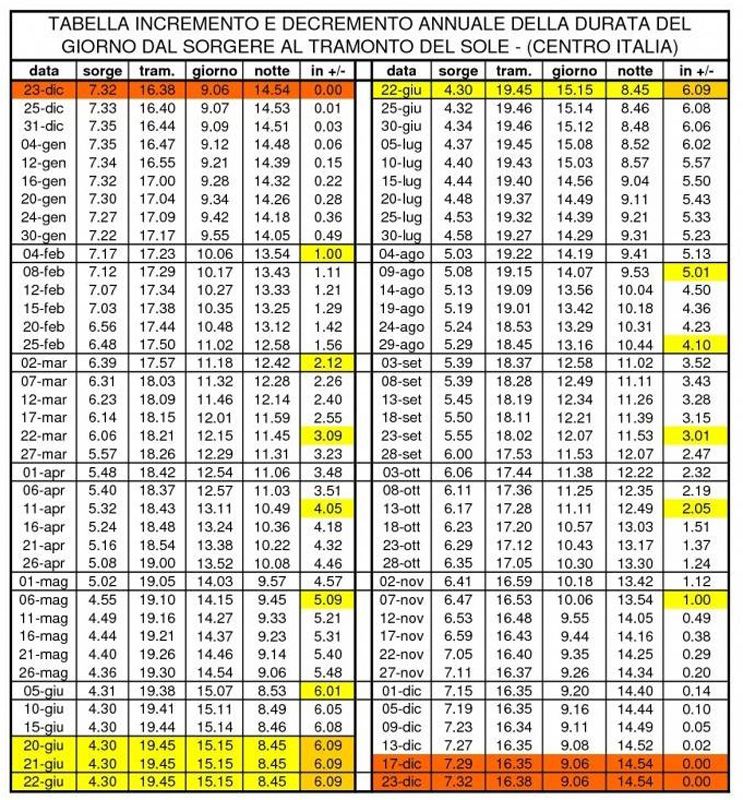 TABELLA INCREMENTO E DECREMENTO ANNUALE DELLA DURATA DEL GIORNO DAL SORGERE AL TRAMONTO DEL SOLE - (CENTRO ITALIA)

| data | sorge | tram. | giorno | notte | in +/- |
|---|---|---|---|---|---|
| 23-dic | 7.32 | 16.38 | 9.06 | 14.54 | 0.00 |
| 25-dic | 7.33 | 16.40 | 9.07 | 14.53 | 0.01 |
| 31-dic | 7.35 | 16.44 | 9.09 | 14.51 | 0.03 |
| 04-gen | 7.35 | 16.47 | 9.12 | 14.48 | 0.06 |
| 12-gen | 7.34 | 16.55 | 9.21 | 14.39 | 0.15 |
| 16-gen | 7.32 | 17.00 | 9.28 | 14.32 | 0.22 |
| 20-gen | 7.30 | 17.04 | 9.34 | 14.26 | 0.28 |
| 24-gen | 7.27 | 17.09 | 9.42 | 14.18 | 0.36 |
| 30-gen | 7.22 | 17.17 | 9.55 | 14.05 | 0.49 |
| 04-feb | 7.17 | 17.23 | 10.06 | 13.54 | 1.00 |
| 08-feb | 7.12 | 17.29 | 10.17 | 13.43 | 1.11 |
| 12-feb | 7.07 | 17.34 | 10.27 | 13.33 | 1.21 |
| 15-feb | 7.03 | 17.38 | 10.35 | 13.25 | 1.29 |
| 20-feb | 6.56 | 17.44 | 10.48 | 13.12 | 1.42 |
| 25-feb | 6.48 | 17.50 | 11.02 | 12.58 | 1.56 |
| 02-mar | 6.39 | 17.57 | 11.18 | 12.42 | 2.12 |
| 07-mar | 6.31 | 18.03 | 11.32 | 12.28 | 2.26 |
| 12-mar | 6.23 | 18.09 | 11.46 | 12.14 | 2.40 |
| 17-mar | 6.14 | 18.15 | 12.01 | 11.59 | 2.55 |
| 22-mar | 6.06 | 18.21 | 12.15 | 11.45 | 3.09 |
| 27-mar | 5.57 | 18.26 | 12.29 | 11.31 | 3.23 |
| 01-apr | 5.48 | 18.42 | 12.54 | 11.06 | 3.48 |
| 06-apr | 5.40 | 18.37 | 12.57 | 11.03 | 3.51 |
| 11-apr | 5.32 | 18.43 | 13.11 | 10.49 | 4.05 |
| 16-apr | 5.24 | 18.48 | 13.24 | 10.36 | 4.18 |
| 21-apr | 5.16 | 18.54 | 13.38 | 10.22 | 4.32 |
| 26-apr | 5.08 | 19.00 | 13.52 | 10.08 | 4.46 |
| 01-mag | 5.02 | 19.05 | 14.03 | 9.57 | 4.57 |
| 06-mag | 4.55 | 19.10 | 14.15 | 9.45 | 5.09 |
| 11-mag | 4.49 | 19.16 | 14.27 | 9.33 | 5.21 |
| 16-mag | 4.44 | 19.21 | 14.37 | 9.23 | 5.31 |
| 21-mag | 4.40 | 19.26 | 14.46 | 9.14 | 5.40 |
| 26-mag | 4.36 | 19.30 | 14.54 | 9.06 | 5.48 |
| 05-giu | 4.31 | 19.38 | 15.07 | 8.53 | 6.01 |
| 10-giu | 4.30 | 19.41 | 15.11 | 8.49 | 6.05 |
| 15-giu | 4.30 | 19.44 | 15.14 | 8.46 | 6.08 |
| 20-giu | 4.30 | 19.45 | 15.15 | 8.45 | 6.09 |
| 21-giu | 4.30 | 19.45 | 15.15 | 8.45 | 6.09 |
| 22-giu | 4.30 | 19.45 | 15.15 | 8.45 | 6.09 |

| data | sorge | tram. | giorno | notte | in +/- |
|---|---|---|---|---|---|
| 22-giu | 4.30 | 19.45 | 15.15 | 8.45 | 6.09 |
| 25-giu | 4.32 | 19.46 | 15.14 | 8.46 | 6.08 |
| 30-giu | 4.34 | 19.46 | 15.12 | 8.48 | 6.06 |
| 05-lug | 4.37 | 19.45 | 15.08 | 8.52 | 6.02 |
| 10-lug | 4.40 | 19.43 | 15.03 | 8.57 | 5.57 |
| 15-lug | 4.44 | 19.40 | 14.56 | 9.04 | 5.50 |
| 20-lug | 4.48 | 19.37 | 14.49 | 9.11 | 5.43 |
| 25-lug | 4.53 | 19.32 | 14.39 | 9.21 | 5.33 |
| 30-lug | 4.58 | 19.27 | 14.29 | 9.31 | 5.23 |
| 04-ago | 5.03 | 19.22 | 14.19 | 9.41 | 5.13 |
| 09-ago | 5.08 | 19.15 | 14.07 | 9.53 | 5.01 |
| 14-ago | 5.13 | 19.09 | 13.56 | 10.04 | 4.50 |
| 19-ago | 5.19 | 19.01 | 13.42 | 10.18 | 4.36 |
| 24-ago | 5.24 | 18.53 | 13.29 | 10.31 | 4.23 |
| 29-ago | 5.29 | 18.45 | 13.16 | 10.44 | 4.10 |
| 03-set | 5.39 | 18.37 | 12.58 | 11.02 | 3.52 |
| 08-set | 5.39 | 18.28 | 12.49 | 11.11 | 3.43 |
| 13-set | 5.45 | 18.19 | 12.34 | 11.26 | 3.28 |
| 18-set | 5.50 | 18.11 | 12.21 | 11.39 | 3.15 |
| 23-set | 5.55 | 18.02 | 12.07 | 11.53 | 3.01 |
| 28-set | 6.00 | 17.53 | 11.53 | 12.07 | 2.47 |
| 03-ott | 6.06 | 17.44 | 11.38 | 12.22 | 2.32 |
| 08-ott | 6.11 | 17.36 | 11.25 | 12.35 | 2.19 |
| 13-ott | 6.17 | 17.28 | 11.11 | 12.49 | 2.05 |
| 18-ott | 6.23 | 17.20 | 10.57 | 13.03 | 1.51 |
| 23-ott | 6.29 | 17.12 | 10.43 | 13.17 | 1.37 |
| 28-ott | 6.35 | 17.05 | 10.30 | 13.30 | 1.24 |
| 02-nov | 6.41 | 16.59 | 10.18 | 13.42 | 1.12 |
| 07-nov | 6.47 | 16.53 | 10.06 | 13.54 | 1.00 |
| 12-nov | 6.53 | 16.48 | 9.55 | 14.05 | 0.49 |
| 17-nov | 6.59 | 16.43 | 9.44 | 14.16 | 0.38 |
| 22-nov | 7.05 | 16.40 | 9.35 | 14.25 | 0.29 |
| 27-nov | 7.11 | 16.37 | 9.26 | 14.34 | 0.20 |
| 01-dic | 7.15 | 16.35 | 9.20 | 14.40 | 0.14 |
| 05-dic | 7.19 | 16.35 | 9.16 | 14.44 | 0.10 |
| 09-dic | 7.23 | 16.34 | 9.11 | 14.49 | 0.05 |
| 13-dic | 7.27 | 16.35 | 9.08 | 14.52 | 0.02 |
| 17-dic | 7.29 | 16.35 | 9.06 | 14.54 | 0.00 |
| 23-dic | 7.32 | 16.38 | 9.06 | 14.54 | 0.00 |